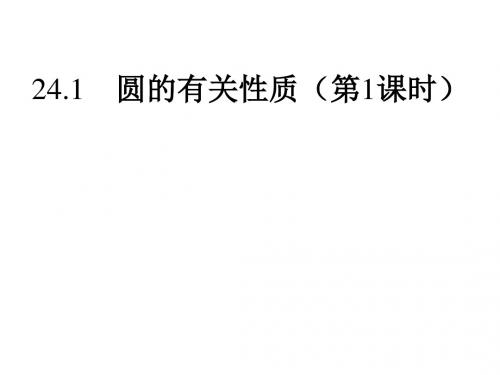 24.1 圆的有关性质（第1课时）